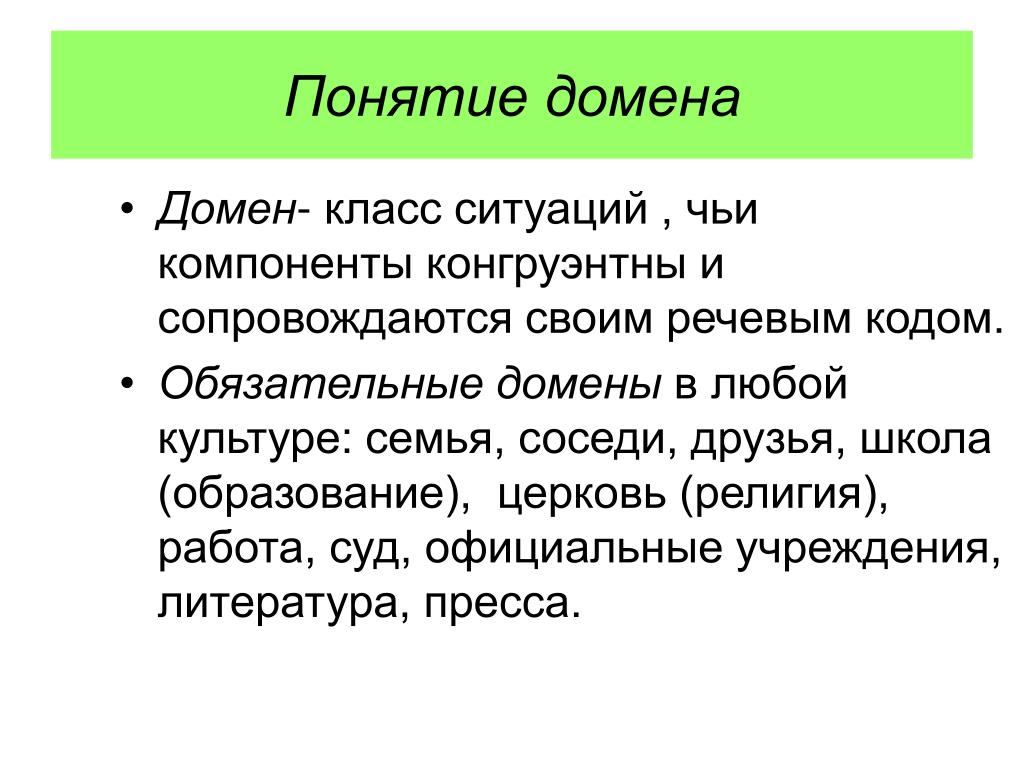 Понятие домена

• Домен- класс ситуаций , чьи компоненты конгруэнтны и сопровождаются своим речевым кодом.
• Обязательные домены в любой культуре: семья, соседи, друзья, школа (образование), церковь (религия), работа, суд, официальные учреждения, литература, пресса.